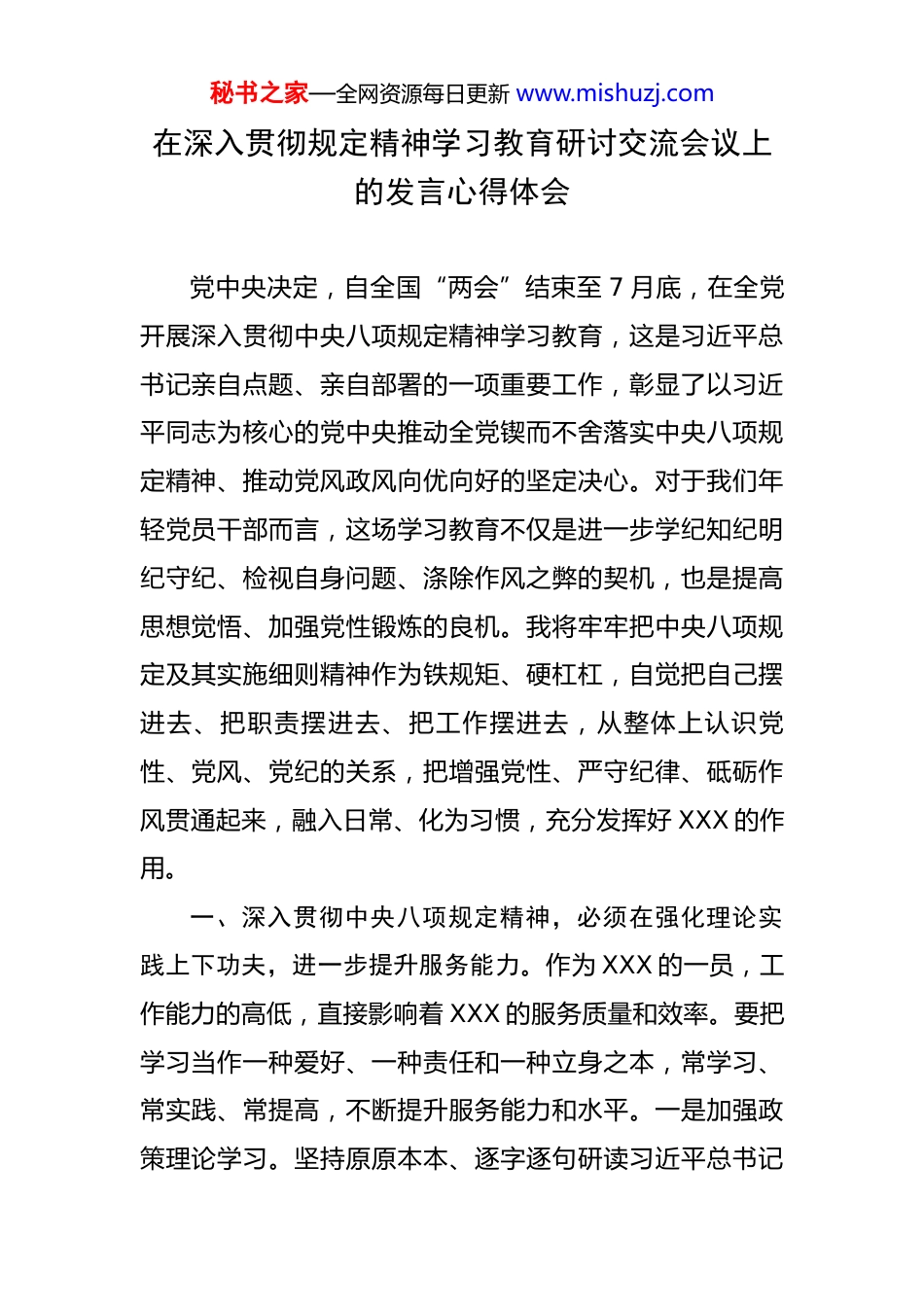 秘书之家—全网资源每日更新 www.mishuzj.com

在深入贯彻规定精神学习教育研讨交流会议上的发言心得体会

党中央决定，自全国“两会”结束至 7 月底，在全党开展深入贯彻中央八项规定精神学习教育，这是习近平总书记亲自点题、亲自部署的一项重要工作，彰显了以习近平同志为核心的党中央推动全党锲而不舍落实中央八项规定精神、推动党风政风向优向好的坚定决心。对于我们年轻党员干部而言，这场学习教育不仅是进一步学纪知纪明纪守纪、检视自身问题、涤除作风之弊的契机，也是提高思想觉悟、加强党性锻炼的良机。我将牢牢把中央八项规定及其实施细则精神作为铁规矩、硬杠杠，自觉把自己摆进去、把职责摆进去、把工作摆进去，从整体上认识党性、党风、党纪的关系，把增强党性、严守纪律、砥砺作风贯通起来，融入日常、化为习惯，充分发挥好 XXX 的作用。

一、深入贯彻中央八项规定精神，必须在强化理论实践上下功夫，进一步提升服务能力。作为 XXX 的一员，工作能力的高低，直接影响着 XXX 的服务质量和效率。要把学习当作一种爱好、一种责任和一种立身之本，常学习、常实践、常提高，不断提升服务能力和水平。一是加强政策理论学习。坚持原原本本、逐字逐句研读习近平总书记